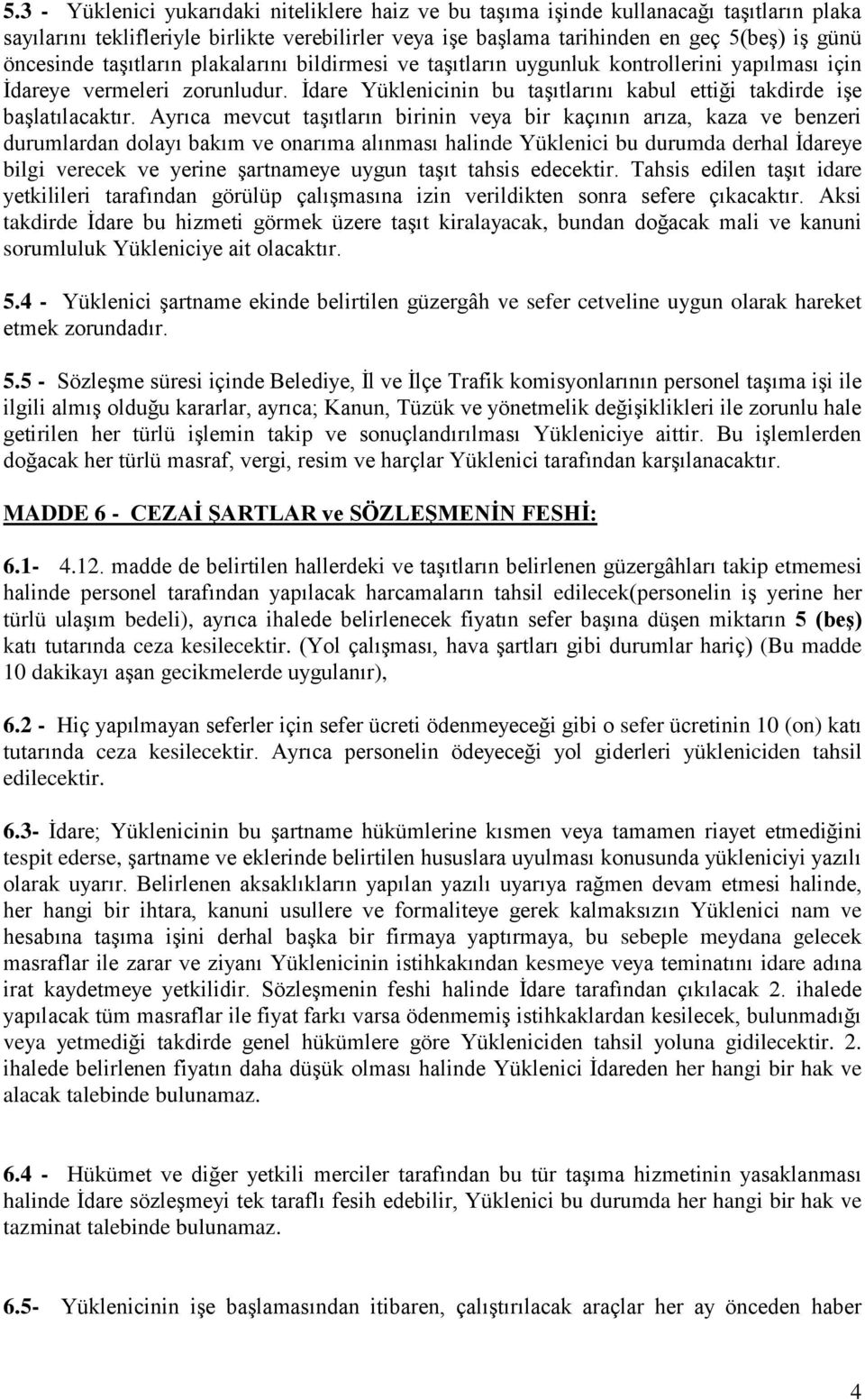 5.3 - Yüklenici yukarıdaki niteliklere haiz ve bu taşıma işinde kullanacağı taşıtların plaka sayılarını teklifleriyle birlikte verebilirler veya işe başlama tarihinden en geç 5(beş) iş günü öncesinde taşıtların plakalarını bildirmesi ve taşıtların uygunluk kontrollerini yapılması için İdareye vermeleri zorunludur. İdare Yüklenicinin bu taşıtlarını kabul ettiği takdirde işe başlatılacaktır. Ayrıca mevcut taşıtların birinin veya bir kaçının arıza, kaza ve benzeri durumlardan dolayı bakım ve onarıma alınması halinde Yüklenici bu durumda derhal İdareye bilgi verecek ve yerine şartnameye uygun taşıt tahsis edecektir. Tahsis edilen taşıt idare yetkilileri tarafından görülüp çalışmasına izin verildikten sonra sefere çıkacaktır. Aksi takdirde İdare bu hizmeti görmek üzere taşıt kiralayacak, bundan doğacak mali ve kanuni sorumluluk Yükleniciye ait olacaktır.

5.4 - Yüklenici şartname ekinde belirtilen güzergâh ve sefer cetveline uygun olarak hareket etmek zorundadır.

5.5 - Sözleşme süresi içinde Belediye, İl ve İlçe Trafik komisyonlarının personel taşıma işi ile ilgili almış olduğu kararlar, ayrıca; Kanun, Tüzük ve yönetmelik değişiklikleri ile zorunlu hale getirilen her türlü işlemin takip ve sonuçlandırılması Yükleniciye aittir. Bu işlemlerden doğacak her türlü masraf, vergi, resim ve harçlar Yüklenici tarafından karşılanacaktır.

MADDE 6 - CEZAİ ŞARTLAR ve SÖZLEŞMENİN FESHİ:

6.1- 4.12. madde de belirtilen hallerdeki ve taşıtların belirlenen güzergâhları takip etmemesi halinde personel tarafından yapılacak harcamaların tahsil edilecek(personelin iş yerine her türlü ulaşım bedeli), ayrıca ihalede belirlenecek fiyatın sefer başına düşen miktarın 5 (beş) katı tutarında ceza kesilecektir. (Yol çalışması, hava şartları gibi durumlar hariç) (Bu madde 10 dakikayı aşan gecikmelerde uygulanır),

6.2 - Hiç yapılmayan seferler için sefer ücreti ödenmeyeceği gibi o sefer ücretinin 10 (on) katı tutarında ceza kesilecektir. Ayrıca personelin ödeyeceği yol giderleri yükleniciden tahsil edilecektir.

6.3- İdare; Yüklenicinin bu şartname hükümlerine kısmen veya tamamen riayet etmediğini tespit ederse, şartname ve eklerinde belirtilen hususlara uyulması konusunda yükleniciyi yazılı olarak uyarır. Belirlenen aksaklıkların yapılan yazılı uyarıya rağmen devam etmesi halinde, her hangi bir ihtara, kanuni usullere ve formaliteye gerek kalmaksızın Yüklenici nam ve hesabına taşıma işini derhal başka bir firmaya yaptırmaya, bu sebeple meydana gelecek masraflar ile zarar ve ziyanı Yüklenicinin istihkakından kesmeye veya teminatını idare adına irat kaydetmeye yetkilidir. Sözleşmenin feshi halinde İdare tarafından çıkılacak 2. ihalede yapılacak tüm masraflar ile fiyat farkı varsa ödenmemiş istihkaklardan kesilecek, bulunmadığı veya yetmediği takdirde genel hükümlere göre Yükleniciden tahsil yoluna gidilecektir. 2. ihalede belirlenen fiyatın daha düşük olması halinde Yüklenici İdareden her hangi bir hak ve alacak talebinde bulunamaz.

6.4 - Hükümet ve diğer yetkili merciler tarafından bu tür taşıma hizmetinin yasaklanması halinde İdare sözleşmeyi tek taraflı fesih edebilir, Yüklenici bu durumda her hangi bir hak ve tazminat talebinde bulunamaz.

6.5- Yüklenicinin işe başlamasından itibaren, çalıştırılacak araçlar her ay önceden haber

4